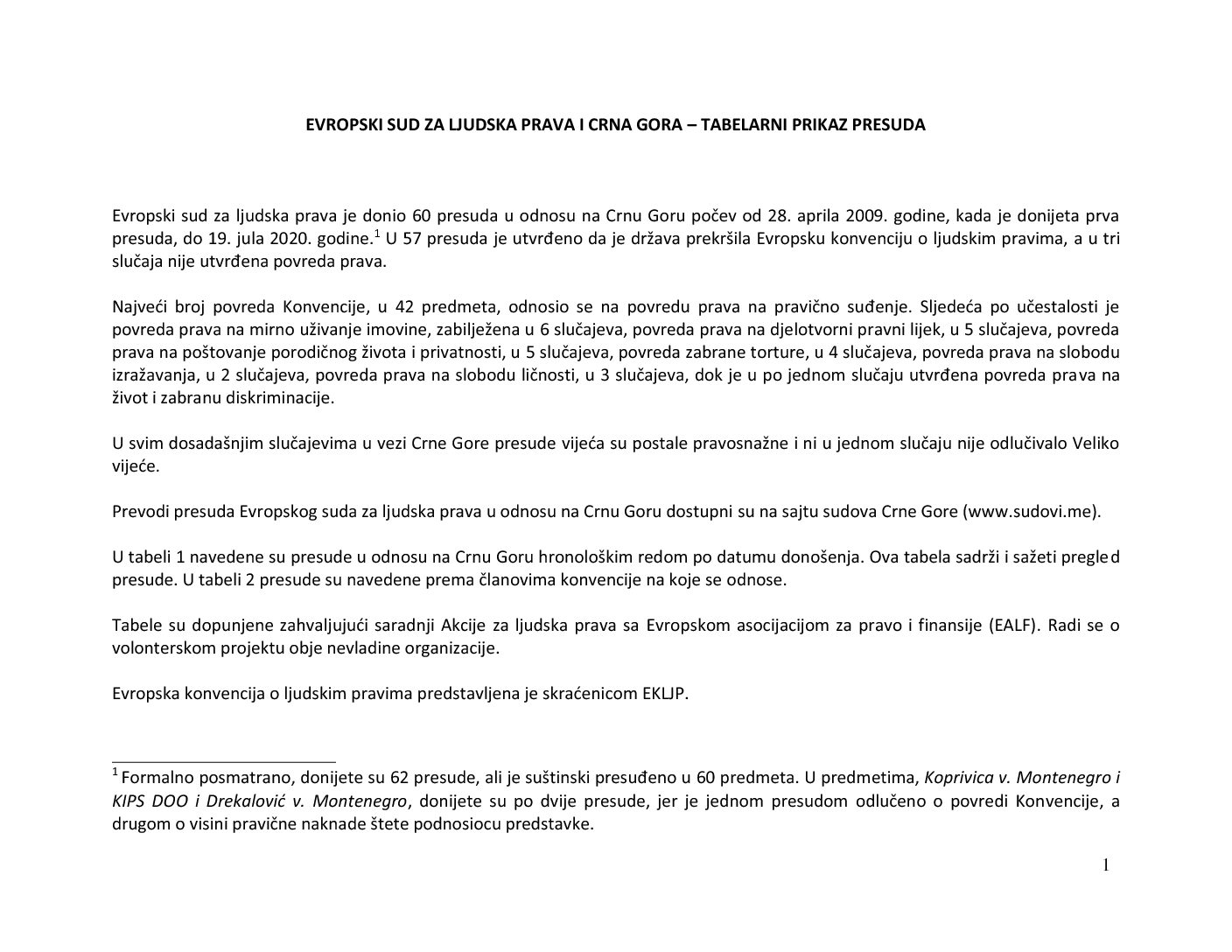 EVROPSKI SUD ZA LJUDSKA PRAVA I CRNA GORA – TABELARNI PRIKAZ PRESUDA

Evropski sud za ljudska prava je donio 60 presuda u odnosu na Crnu Goru počev od 28. aprila 2009. godine, kada je donijeta prva presuda, do 19. jula 2020. godine.$^1$ U 57 presuda je utvrđeno da je država prekršila Evropsku konvenciju o ljudskim pravima, a u tri slučaja nije utvrđena povreda prava.

Najveći broj povreda Konvencije, u 42 predmeta, odnosio se na povredu prava na pravično suđenje. Sljedeća po učestalosti je povreda prava na mirno uživanje imovine, zabilježena u 6 slučajeva, povreda prava na djelotvorni pravni lijek, u 5 slučajeva, povreda prava na poštovanje porodičnog života i privatnosti, u 5 slučajeva, povreda zabrane torture, u 4 slučajeva, povreda prava na slobodu izražavanja, u 2 slučajeva, povreda prava na slobodu ličnosti, u 3 slučajeva, dok je u po jednom slučaju utvrđena povreda prava na život i zabranu diskriminacije.

U svim dosadašnjim slučajevima u vezi Crne Gore presude vijeća su postale pravosnažne i ni u jednom slučaju nije odlučivalo Veliko vijeće.

Prevodi presuda Evropskog suda za ljudska prava u odnosu na Crnu Goru dostupni su na sajtu sudova Crne Gore (www.sudovi.me).

U tabeli 1 navedene su presude u odnosu na Crnu Goru hronološkim redom po datumu donošenja. Ova tabela sadrži i sažeti pregled presude. U tabeli 2 presude su navedene prema članovima konvencije na koje se odnose.

Tabele su dopunjene zahvaljujući saradnji Akcije za ljudska prava sa Evropskom asocijacijom za pravo i finansije (EALF). Radi se o volonterskom projektu obje nevladine organizacije.

Evropska konvencija o ljudskim pravima predstavljena je skraćenicom EKLJP.

$^1$ Formalno posmatrano, donijete su 62 presude, ali je suštinski presuđeno u 60 predmeta. U predmetima, Koprivica v. Montenegro i KIPS DOO i Drekalović v. Montenegro, donijete su po dvije presude, jer je jednom presudom odlučeno o povredi Konvencije, a drugom o visini pravične naknade štete podnosiocu predstavke.

1